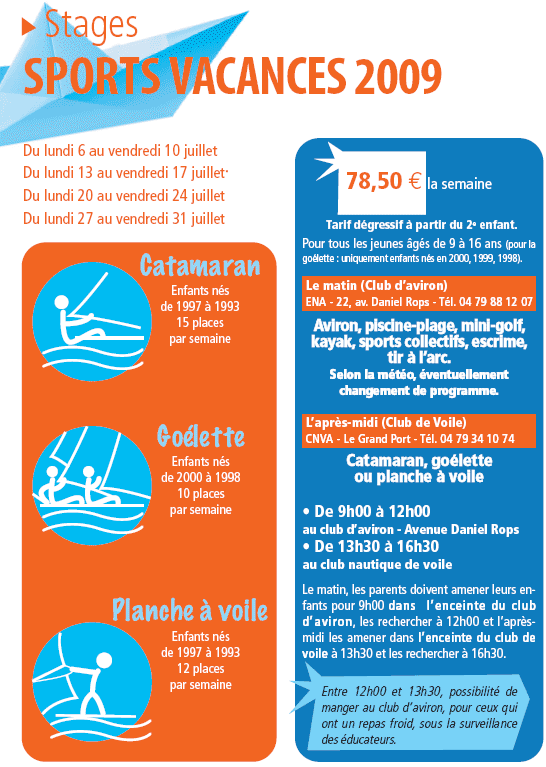 Stages
SPORTS VACANCES 2009

Du lundi 6 au vendredi 10 juillet
Du lundi 13 au vendredi 17 juillet
Du lundi 20 au vendredi 24 juillet
Du lundi 27 au vendredi 31 juillet

Catamaran
Enfants nés de 1997 à 1993
15 places par semaine

Goélette
Enfants nés de 2000 à 1998
10 places par semaine

Planche à voile
Enfants nés de 1997 à 1993
12 places par semaine

78,50 € la semaine

Tarif dégressif à partir du 2e enfant.
Pour tous les jeunes âgés de 9 à 16 ans (pour la goélette : uniquement enfants nés en 2000, 1999, 1998).

Le matin (Club d'aviron)
ENA - 22, av. Daniel Rops - Tél. 04 79 88 12 07

Aviron, piscine-plage, mini-golf, kayak, sports collectifs, escrime, tir à l'arc.
Selon la météo, éventuellement changement de programme.

L'après-midi (Club de Voile)
CNVA - Le Grand Port - Tél. 04 79 34 10 74

Catamaran, goélette ou planche à voile

• De 9h00 à 12h00
au club d'aviron - Avenue Daniel Rops
• De 13h30 à 16h30
au club nautique de voile

Le matin, les parents doivent amener leurs enfants pour 9h00 dans l'enceinte du club d'aviron, les rechercher à 12h00 et l'après-midi les amener dans l'enceinte du club de voile à 13h30 et les rechercher à 16h30.

Entre 12h00 et 13h30, possibilité de manger au club d'aviron, pour ceux qui ont un repas froid, sous la surveillance des éducateurs.